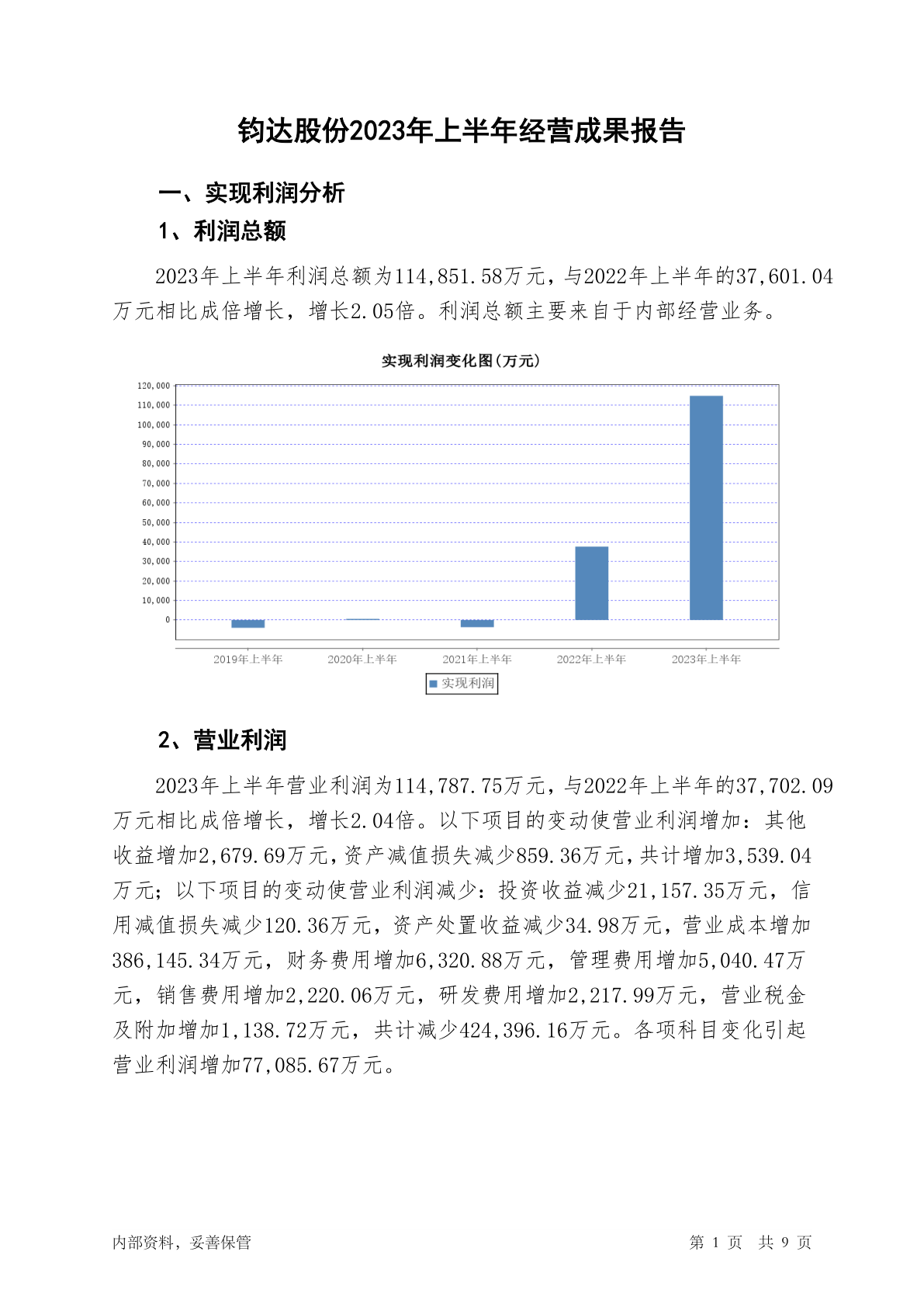 钧达股份2023年上半年经营成果报告

一、实现利润分析

1、利润总额

2023年上半年利润总额为114,851.58万元，与2022年上半年的37,601.04万元相比成倍增长，增长2.05倍。利润总额主要来自于内部经营业务。

实现利润变化图(万元)

120,000
110,000
100,000
90,000
80,000
70,000
60,000
50,000
40,000
30,000
20,000
10,000
0

2019年上半年 2020年上半年 2021年上半年 2022年上半年 2023年上半年

实现利润

2、营业利润

2023年上半年营业利润为114,787.75万元，与2022年上半年的37,702.09万元相比成倍增长，增长2.04倍。以下项目的变动使营业利润增加：其他收益增加2,679.69万元，资产减值损失减少859.36万元，共计增加3,539.04万元；以下项目的变动使营业利润减少：投资收益减少21,157.35万元，信用减值损失减少120.36万元，资产处置收益减少34.98万元，营业成本增加386,145.34万元，财务费用增加6,320.88万元，管理费用增加5,040.47万元，销售费用增加2,220.06万元，研发费用增加2,217.99万元，营业税金及附加增加1,138.72万元，共计减少424,396.16万元。各项科目变化引起营业利润增加77,085.67万元。

内部资料，妥善保管

第 1 页 共 9 页